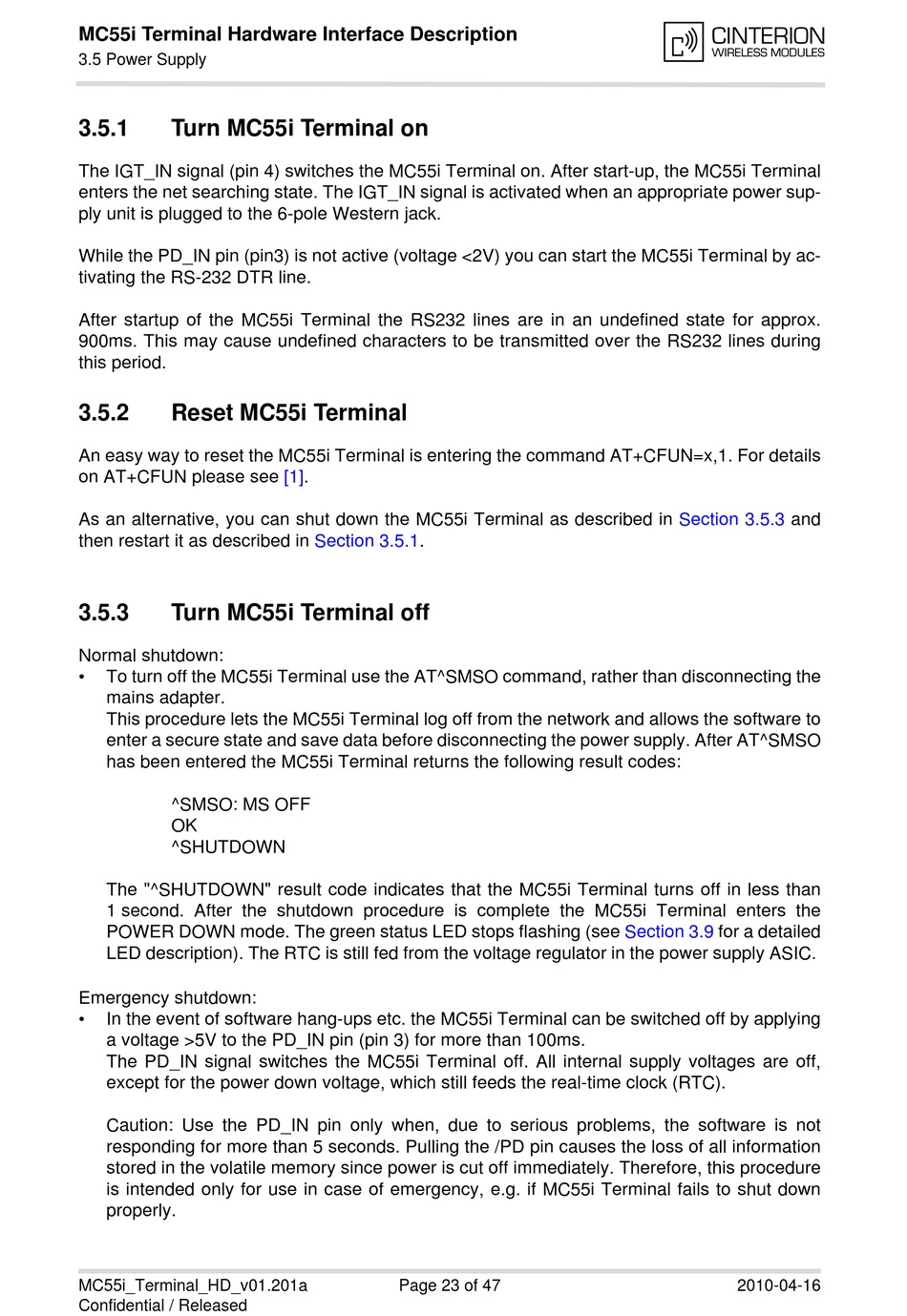 MC55i Terminal Hardware Interface Description
3.5 Power Supply

CINTERION
WIRELESS MODULES

3.5.1 Turn MC55i Terminal on

The IGT_IN signal (pin 4) switches the MC55i Terminal on. After start-up, the MC55i Terminal enters the net searching state. The IGT_IN signal is activated when an appropriate power supply unit is plugged to the 6-pole Western jack.

While the PD_IN pin (pin3) is not active (voltage <2V) you can start the MC55i Terminal by activating the RS-232 DTR line.

After startup of the MC55i Terminal the RS232 lines are in an undefined state for approx. 900ms. This may cause undefined characters to be transmitted over the RS232 lines during this period.

3.5.2 Reset MC55i Terminal

An easy way to reset the MC55i Terminal is entering the command AT+CFUN=x,1. For details on AT+CFUN please see [1].

As an alternative, you can shut down the MC55i Terminal as described in Section 3.5.3 and then restart it as described in Section 3.5.1.

3.5.3 Turn MC55i Terminal off

Normal shutdown:
• To turn off the MC55i Terminal use the AT^SMSO command, rather than disconnecting the mains adapter.
This procedure lets the MC55i Terminal log off from the network and allows the software to enter a secure state and save data before disconnecting the power supply. After AT^SMSO has been entered the MC55i Terminal returns the following result codes:

^SMSO: MS OFF
OK
^SHUTDOWN

The "^SHUTDOWN" result code indicates that the MC55i Terminal turns off in less than 1 second. After the shutdown procedure is complete the MC55i Terminal enters the POWER DOWN mode. The green status LED stops flashing (see Section 3.9 for a detailed LED description). The RTC is still fed from the voltage regulator in the power supply ASIC.

Emergency shutdown:
• In the event of software hang-ups etc. the MC55i Terminal can be switched off by applying a voltage >5V to the PD_IN pin (pin 3) for more than 100ms.
The PD_IN signal switches the MC55i Terminal off. All internal supply voltages are off, except for the power down voltage, which still feeds the real-time clock (RTC).

Caution: Use the PD_IN pin only when, due to serious problems, the software is not responding for more than 5 seconds. Pulling the /PD pin causes the loss of all information stored in the volatile memory since power is cut off immediately. Therefore, this procedure is intended only for use in case of emergency, e.g. if MC55i Terminal fails to shut down properly.

MC55i_Terminal_HD_v01.201a
Confidential / Released
Page 23 of 47
2010-04-16